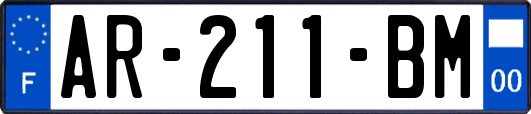 F
AR-211-BM
00